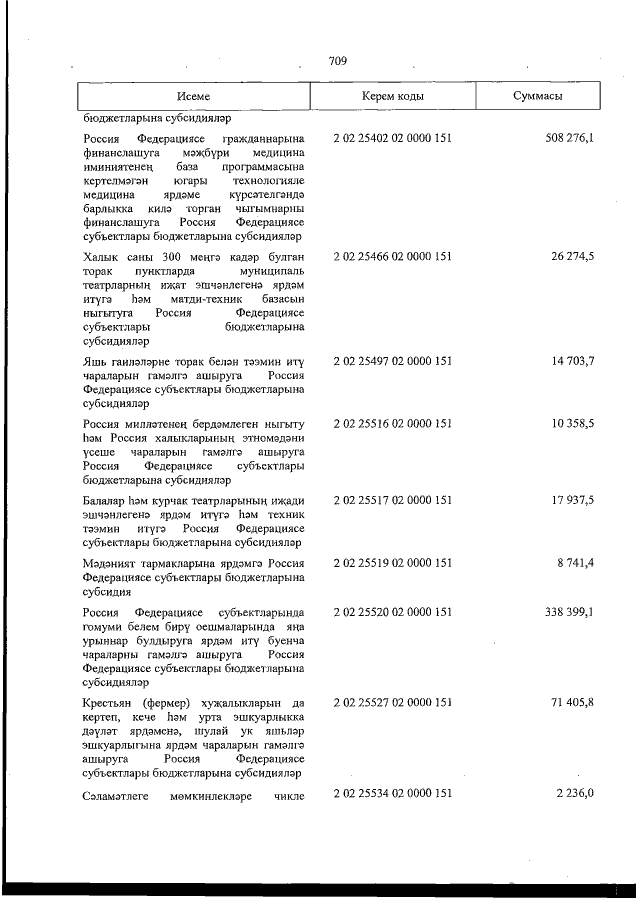 709

| Исеме | Керем коды | Суммасы |
|---|---|---|
| бюджетларына субсидияләр | | |
| Россия Федерациясе гражданнарына финанслашуга мәҗбүри медицина иминиятенең база программасына кертелмәгән югары технологияле медицина ярдәме күрсәтелгәндә барлыкка килә торган чыгымнарны финанслашуга Россия Федерациясе субъектлары бюджетларына субсидияләр | 2 02 25402 02 0000 151 | 508 276,1 |
| Халык саны 300 меңгә кадәр булган торак пунктларда муниципаль театрларның иҗат эшчәнлегенә ярдәм итүгә һәм матди-техник базасын ныгытуга Россия Федерациясе субъектлары бюджетларына субсидияләр | 2 02 25466 02 0000 151 | 26 274,5 |
| Яшь гаиләләрне торак белән тәэмин итү чараларын гамәлгә ашыруга Россия Федерациясе субъектлары бюджетларына субсидияләр | 2 02 25497 02 0000 151 | 14 703,7 |
| Россия милләтенең бердәмлеген ныгыту һәм Россия халыкларының этномәдәни үсеше чараларын гамәлгә ашыруга Россия Федерациясе субъектлары бюджетларына субсидияләр | 2 02 25516 02 0000 151 | 10 358,5 |
| Балалар һәм курчак театрларының иҗади эшчәнлегенә ярдәм итүгә һәм техник тәэмин итүгә Россия Федерациясе субъектлары бюджетларына субсидияләр | 2 02 25517 02 0000 151 | 17 937,5 |
| Мәдәният тармакларына ярдәмгә Россия Федерациясе субъектлары бюджетларына субсидия | 2 02 25519 02 0000 151 | 8 741,4 |
| Россия Федерациясе субъектларында гомуми белем бирү оешмаларында яңа урыннар булдыруга ярдәм итү буенча чараларны гамәлгә ашыруга Россия Федерациясе субъектлары бюджетларына субсидияләр | 2 02 25520 02 0000 151 | 338 399,1 |
| Крестьян (фермер) хуҗалыкларын да кертеп, кече һәм урта эшкуарлыкка дәүләт ярдәменә, шулай ук яшьләр эшкуарлыгына ярдәм чараларын гамәлгә ашыруга Россия Федерациясе субъектлары бюджетларына субсидияләр | 2 02 25527 02 0000 151 | 71 405,8 |
| Сәламәтлеге мөмкинлекләре чикле | 2 02 25534 02 0000 151 | 2 236,0 |